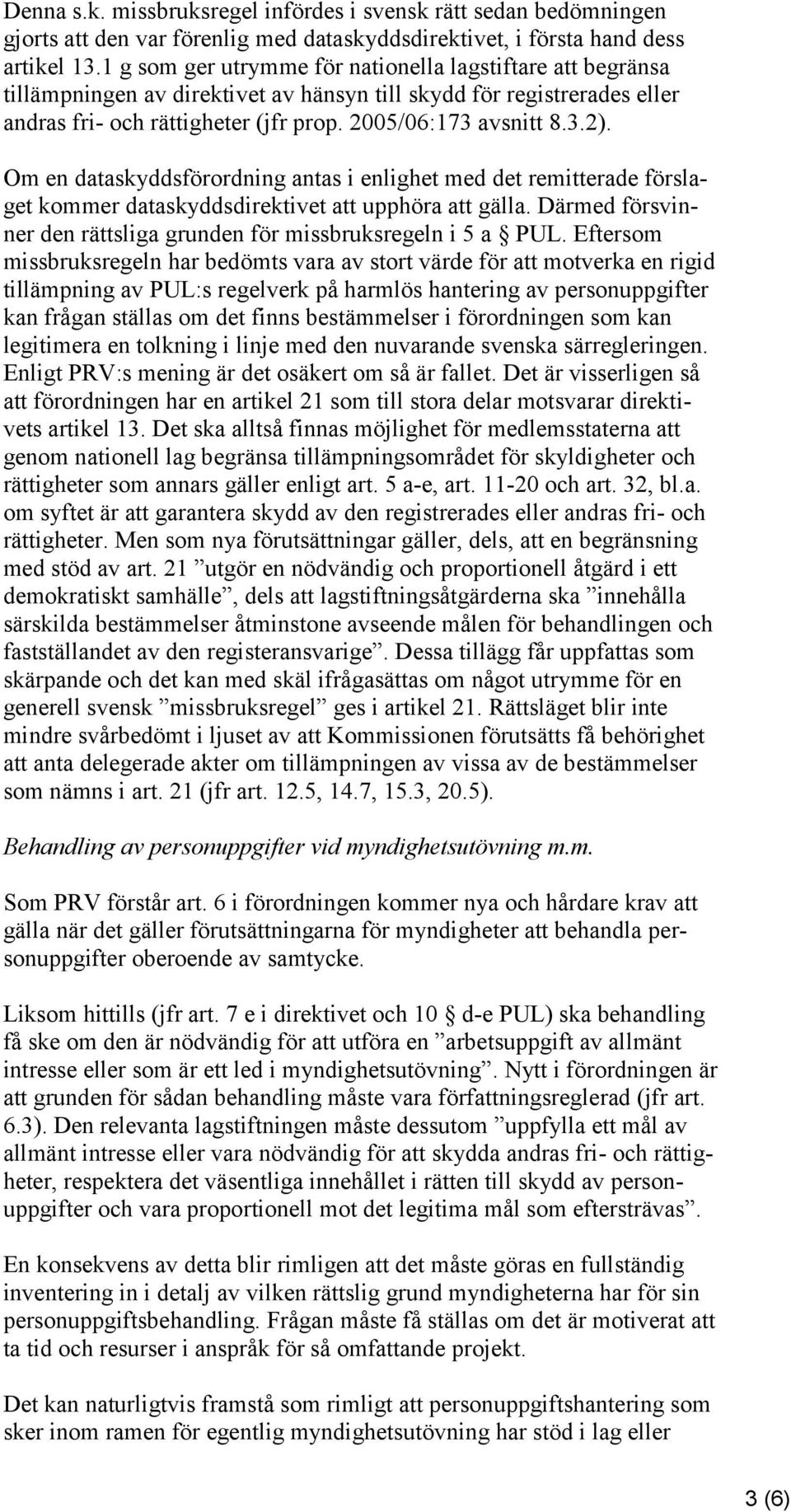 Denna s.k. missbruksregel infördes i svensk rätt sedan bedömningen gjorts att den var förenlig med dataskyddsdirektivet, i första hand dess artikel 13.1 g som ger utrymme för nationella lagstiftare att begränsa tillämpningen av direktivet av hänsyn till skydd för registrerades eller andras fri- och rättigheter (jfr prop. 2005/06:173 avsnitt 8.3.2).

Om en dataskyddsförordning antas i enlighet med det remitterade förslaget kommer dataskyddsdirektivet att upphöra att gälla. Därmed försvinner den rättsliga grunden för missbruksregeln i 5 a § PUL. Eftersom missbruksregeln har bedömts vara av stort värde för att motverka en rigid tillämpning av PUL:s regelverk på harmlös hantering av personuppgifter kan frågan ställas om det finns bestämmelser i förordningen som kan legitimera en tolkning i linje med den nuvarande svenska särregleringen. Enligt PRV:s mening är det osäkert om så är fallet. Det är visserligen så att förordningen har en artikel 21 som till stora delar motsvarar direktivets artikel 13. Det ska alltså finnas möjlighet för medlemsstaterna att genom nationell lag begränsa tillämpningsområdet för skyldigheter och rättigheter som annars gäller enligt art. 5 a-e, art. 11-20 och art. 32, bl.a. om syftet är att garantera skydd av den registrerades eller andras fri- och rättigheter. Men som nya förutsättningar gäller, dels, att en begränsning med stöd av art. 21 ”utgör en nödvändig och proportionell åtgärd i ett demokratiskt samhälle”, dels att lagstiftningsåtgärderna ska ”innehålla särskilda bestämmelser åtminstone avseende målen för behandlingen och fastställandet av den registeransvarige”. Dessa tillägg får uppfattas som skärpande och det kan med skäl ifrågasättas om något utrymme för en generell svensk ”missbruksregel” ges i artikel 21. Rättsläget blir inte mindre svårbedömt i ljuset av att Kommissionen förutsätts få behörighet att anta delegerade akter om tillämpningen av vissa av de bestämmelser som nämns i art. 21 (jfr art. 12.5, 14.7, 15.3, 20.5).

Behandling av personuppgifter vid myndighetsutövning m.m.

Som PRV förstår art. 6 i förordningen kommer nya och hårdare krav att gälla när det gäller förutsättningarna för myndigheter att behandla personuppgifter oberoende av samtycke.

Liksom hittills (jfr art. 7 e i direktivet och 10 § d-e PUL) ska behandling få ske om den är nödvändig för att utföra en ”arbetsuppgift av allmänt intresse eller som är ett led i myndighetsutövning”. Nytt i förordningen är att grunden för sådan behandling måste vara författningsreglerad (jfr art. 6.3). Den relevanta lagstiftningen måste dessutom ”uppfylla ett mål av allmänt intresse eller vara nödvändig för att skydda andras fri- och rättigheter, respektera det väsentliga innehållet i rätten till skydd av personuppgifter och vara proportionell mot det legitima mål som eftersträvas”.

En konsekvens av detta blir rimligen att det måste göras en fullständig inventering in i detalj av vilken rättslig grund myndigheterna har för sin personuppgiftsbehandling. Frågan måste få ställas om det är motiverat att ta tid och resurser i anspråk för så omfattande projekt.

Det kan naturligtvis framstå som rimligt att personuppgiftshantering som sker inom ramen för egentlig myndighetsutövning har stöd i lag eller

3 (6)